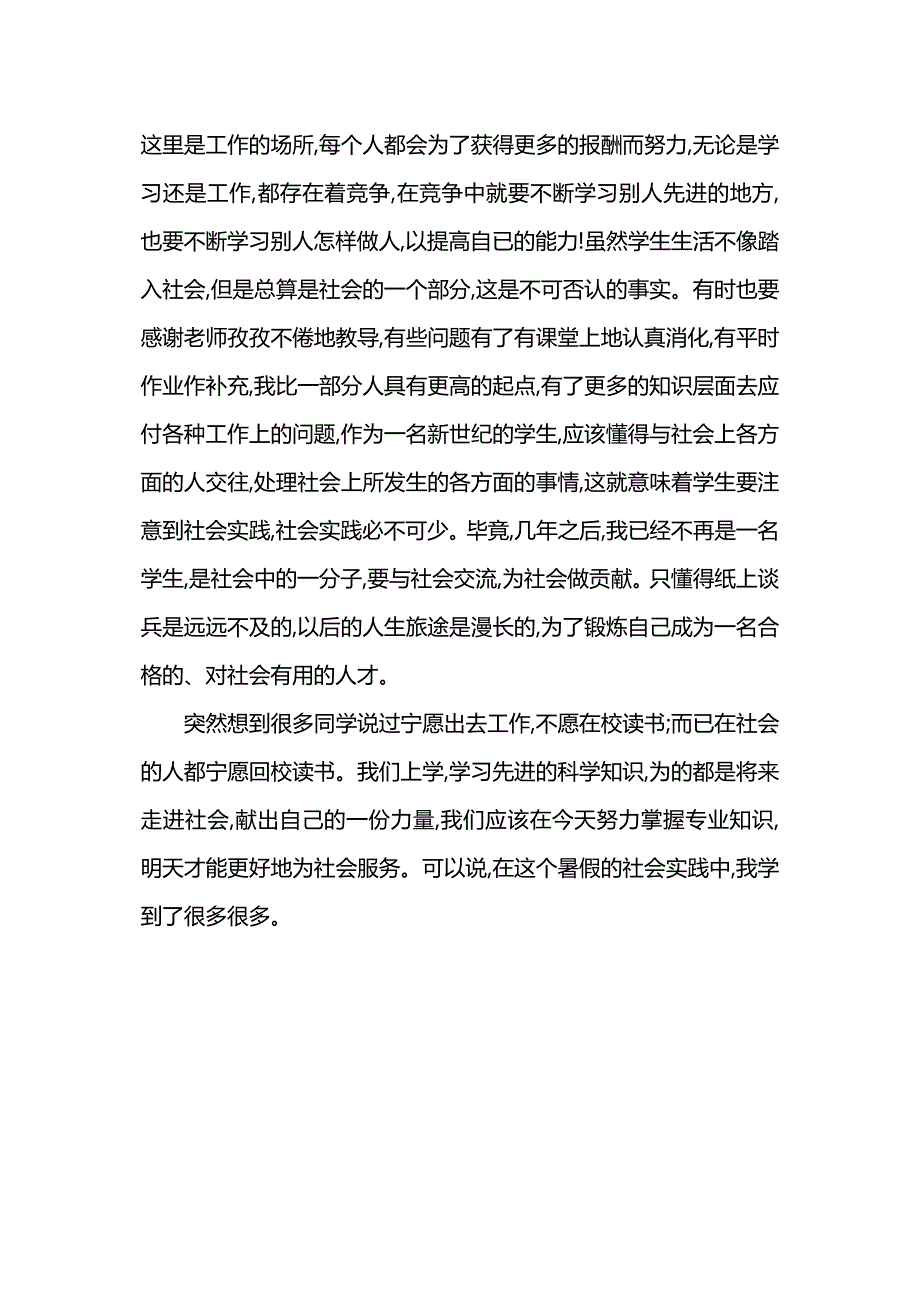 这里是工作的场所,每个人都会为了获得更多的报酬而努力,无论是学习还是工作,都存在着竞争,在竞争中就要不断学习别人先进的地方,也要不断学习别人怎样做人,以提高自已的能力!虽然学生生活不像踏入社会,但是总算是社会的一个部分,这是不可否认的事实。有时也要感谢老师孜孜不倦地教导,有些问题有了有课堂上地认真消化,有平时作业作补充,我比一部分人具有更高的起点,有了更多的知识层面去应付各种工作上的问题,作为一名新世纪的学生,应该懂得与社会上各方面的人交往,处理社会上所发生的各方面的事情,这就意味着学生要注意到社会实践,社会实践必不可少。毕竟,几年之后,我已经不再是一名学生,是社会中的一分子,要与社会交流,为社会做贡献。只懂得纸上谈兵是远远不及的,以后的人生旅途是漫长的,为了锻炼自己成为一名合格的、对社会有用的人才。

突然想到很多同学说过宁愿出去工作,不愿在校读书;而已在社会的人都宁愿回校读书。我们上学,学习先进的科学知识,为的都是将来走进社会,献出自己的一份力量,我们应该在今天努力掌握专业知识,明天才能更好地为社会服务。可以说,在这个暑假的社会实践中,我学到了很多很多。